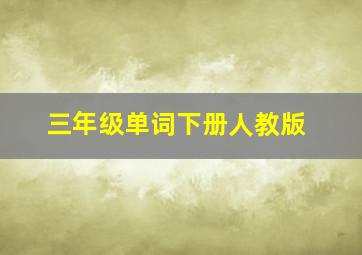 三年级单词下册人教版